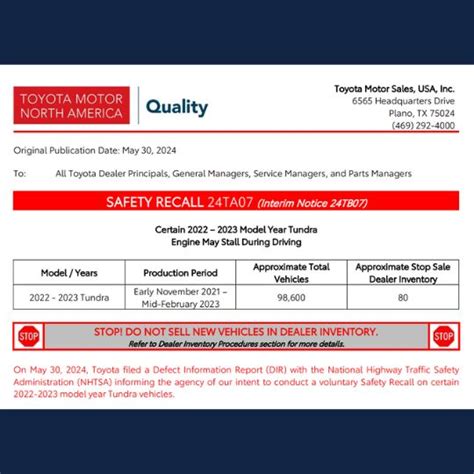 TOYOTA MOTOR NORTH AMERICA

Quality

Toyota Motor Sales, USA, Inc.
6565 Headquarters Drive
Plano, TX 75024
(469) 292-4000

Original Publication Date: May 30, 2024

To: All Toyota Dealer Principals, General Managers, Service Managers, and Parts Managers

SAFETY RECALL 24TA07 (Interim Notice 24TB07)

Certain 2022 – 2023 Model Year Tundra
Engine May Stall During Driving

| Model / Years | Production Period | Approximate Total Vehicles | Approximate Stop Sale Dealer Inventory |
|---|---|---|---|
| 2022 - 2023 Tundra | Early November 2021 – Mid-February 2023 | 98,600 | 80 |

STOP

STOP! DO NOT SELL NEW VEHICLES IN DEALER INVENTORY.
Refer to Dealer Inventory Procedures section for more details.

STOP

On May 30, 2024, Toyota filed a Defect Information Report (DIR) with the National Highway Traffic Safety Administration (NHTSA) informing the agency of our intent to conduct a voluntary Safety Recall on certain 2022-2023 model year Tundra vehicles.